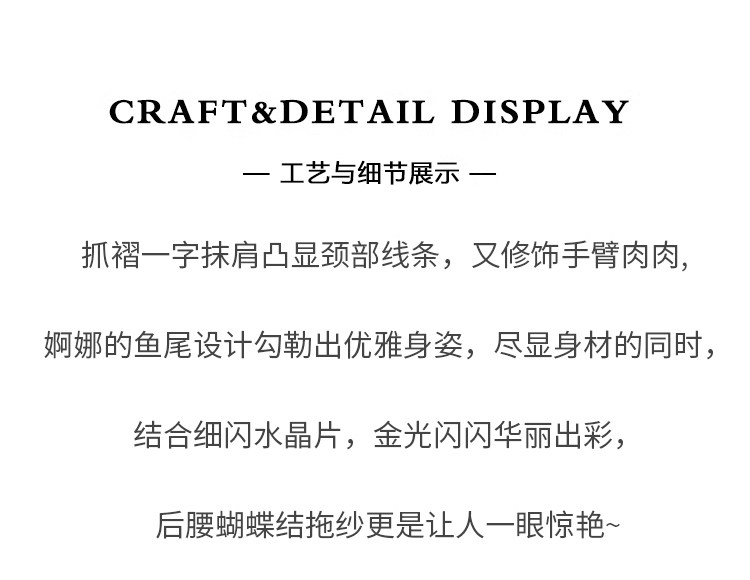 CRAFT&DETAIL DISPLAY

— 工艺与细节展示 —

抓褶一字抹肩凸显颈部线条，又修饰手臂肉肉,

婀娜的鱼尾设计勾勒出优雅身姿，尽显身材的同时，

结合细闪水晶片，金光闪闪华丽出彩，

后腰蝴蝶结拖纱更是让人一眼惊艳~